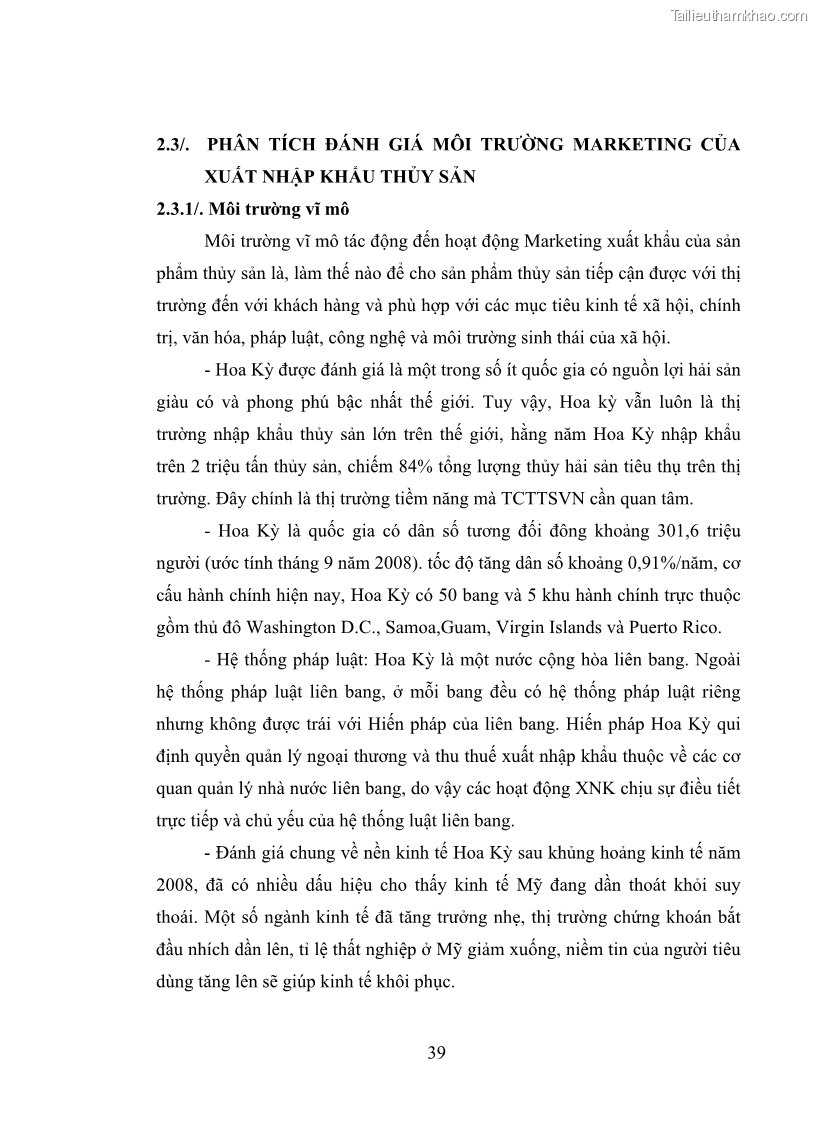 Tailieuthamkhao.com

2.3/. PHÂN TÍCH ĐÁNH GIÁ MÔI TRƯỜNG MARKETING CỦA XUẤT NHẬP KHẨU THỦY SẢN

2.3.1/. Môi trường vĩ mô

Môi trường vĩ mô tác động đến hoạt động Marketing xuất khẩu của sản phẩm thủy sản là, làm thế nào để cho sản phẩm thủy sản tiếp cận được với thị trường đến với khách hàng và phù hợp với các mục tiêu kinh tế xã hội, chính trị, văn hóa, pháp luật, công nghệ và môi trường sinh thái của xã hội.

- Hoa Kỳ được đánh giá là một trong số ít quốc gia có nguồn lợi hải sản giàu có và phong phú bậc nhất thế giới. Tuy vậy, Hoa kỳ vẫn luôn là thị trường nhập khẩu thủy sản lớn trên thế giới, hằng năm Hoa Kỳ nhập khẩu trên 2 triệu tấn thủy sản, chiếm 84% tổng lượng thủy hải sản tiêu thụ trên thị trường. Đây chính là thị trường tiềm năng mà TCTTSVN cần quan tâm.

- Hoa Kỳ là quốc gia có dân số tương đối đông khoảng 301,6 triệu người (ước tính tháng 9 năm 2008). tốc độ tăng dân số khoảng 0,91%/năm, cơ cấu hành chính hiện nay, Hoa Kỳ có 50 bang và 5 khu hành chính trực thuộc gồm thủ đô Washington D.C., Samoa,Guam, Virgin Islands và Puerto Rico.

- Hệ thống pháp luật: Hoa Kỳ là một nước cộng hòa liên bang. Ngoài hệ thống pháp luật liên bang, ở mỗi bang đều có hệ thống pháp luật riêng nhưng không được trái với Hiến pháp của liên bang. Hiến pháp Hoa Kỳ qui định quyền quản lý ngoại thương và thu thuế xuất nhập khẩu thuộc về các cơ quan quản lý nhà nước liên bang, do vậy các hoạt động XNK chịu sự điều tiết trực tiếp và chủ yếu của hệ thống luật liên bang.

- Đánh giá chung về nền kinh tế Hoa Kỳ sau khủng hoảng kinh tế năm 2008, đã có nhiều dấu hiệu cho thấy kinh tế Mỹ đang dần thoát khỏi suy thoái. Một số ngành kinh tế đã tăng trưởng nhẹ, thị trường chứng khoán bắt đầu nhích dần lên, tỉ lệ thất nghiệp ở Mỹ giảm xuống, niềm tin của người tiêu dùng tăng lên sẽ giúp kinh tế khôi phục.

39